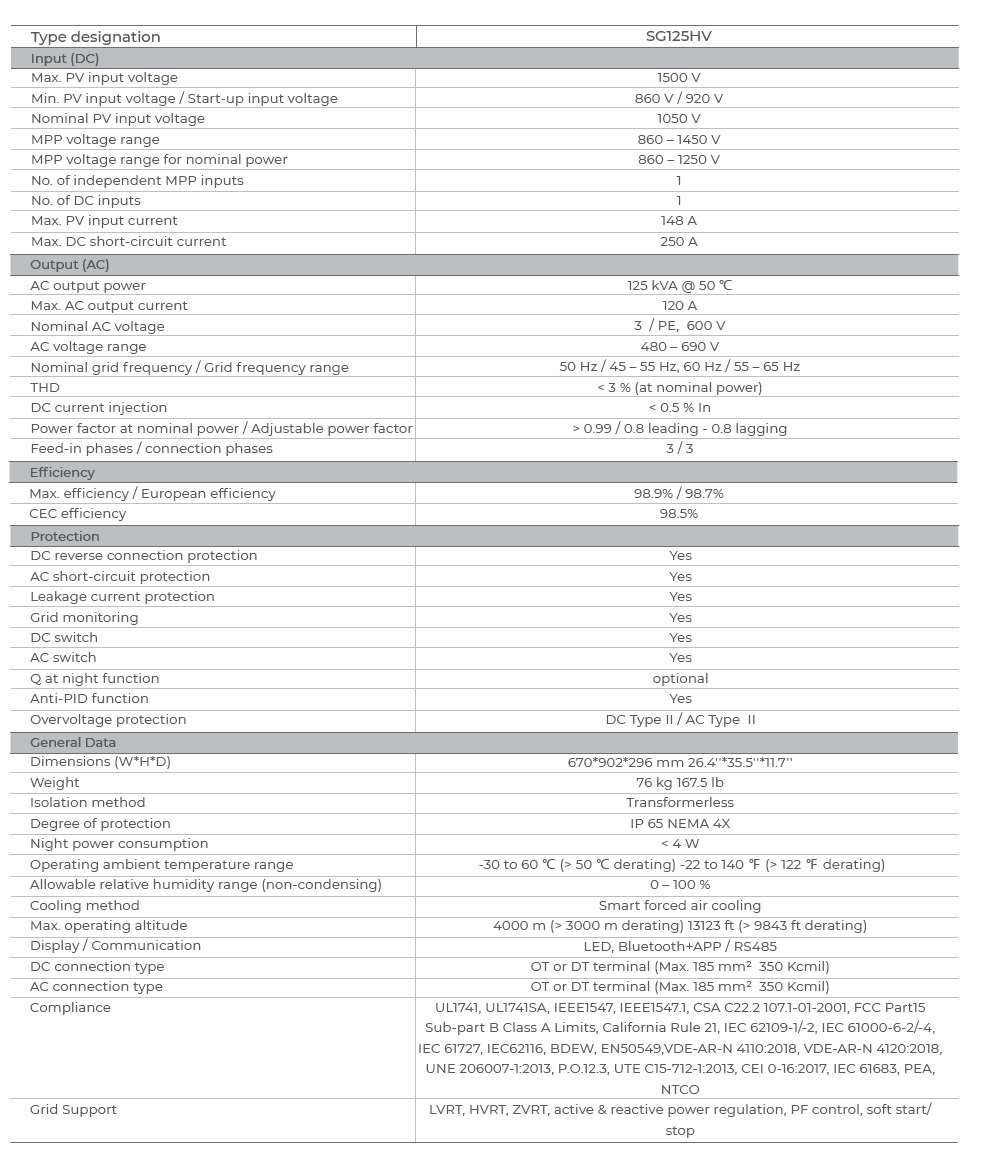 | Type designation | SG125HV |
|---|---|
| Input (DC) | |
| Max. PV input voltage | 1500 V |
| Min. PV input voltage / Start-up input voltage | 860 V / 920 V |
| Nominal PV input voltage | 1050 V |
| MPP voltage range | 860 – 1450 V |
| MPP voltage range for nominal power | 860 – 1250 V |
| No. of independent MPP inputs | 1 |
| No. of DC inputs | 1 |
| Max. PV input current | 148 A |
| Max. DC short-circuit current | 250 A |
| Output (AC) | |
| AC output power | 125 kVA @ 50 ℃ |
| Max. AC output current | 120 A |
| Nominal AC voltage | 3 / PE, 600 V |
| AC voltage range | 480 – 690 V |
| Nominal grid frequency / Grid frequency range | 50 Hz / 45 – 55 Hz, 60 Hz / 55 – 65 Hz |
| THD | < 3 % (at nominal power) |
| DC current injection | < 0.5 % In |
| Power factor at nominal power / Adjustable power factor | > 0.99 / 0.8 leading - 0.8 lagging |
| Feed-in phases / connection phases | 3 / 3 |
| Efficiency | |
| Max. efficiency / European efficiency | 98.9% / 98.7% |
| CEC efficiency | 98.5% |
| Protection | |
| DC reverse connection protection | Yes |
| AC short-circuit protection | Yes |
| Leakage current protection | Yes |
| Grid monitoring | Yes |
| DC switch | Yes |
| AC switch | Yes |
| Q at night function | optional |
| Anti-PID function | Yes |
| Overvoltage protection | DC Type II / AC Type II |
| General Data | |
| Dimensions (W*H*D) | 670*902*296 mm 26.4''*35.5''*11.7'' |
| Weight | 76 kg 167.5 lb |
| Isolation method | Transformerless |
| Degree of protection | IP 65 NEMA 4X |
| Night power consumption | < 4 W |
| Operating ambient temperature range | -30 to 60 ℃ (> 50 ℃ derating) -22 to 140 ℉ (> 122 ℉ derating) |
| Allowable relative humidity range (non-condensing) | 0 – 100 % |
| Cooling method | Smart forced air cooling |
| Max. operating altitude | 4000 m (> 3000 m derating) 13123 ft (> 9843 ft derating) |
| Display / Communication | LED, Bluetooth+APP / RS485 |
| DC connection type | OT or DT terminal (Max. 185 mm² 350 Kcmil) |
| AC connection type | OT or DT terminal (Max. 185 mm² 350 Kcmil) |
| Compliance | UL1741, UL1741SA, IEEE1547, IEEE1547.1, CSA C22.2 107.1-01-2001, FCC Part15 Sub-part B Class A Limits, California Rule 21, IEC 62109-1/-2, IEC 61000-6-2/-4, IEC 61727, IEC62116, BDEW, EN50549,VDE-AR-N 4110:2018, VDE-AR-N 4120:2018, UNE 206007-1:2013, P.O.12.3, UTE C15-712-1:2013, CEI 0-16:2017, IEC 61683, PEA, NTCO |
| Grid Support | LVRT, HVRT, ZVRT, active & reactive power regulation, PF control, soft start/ stop |